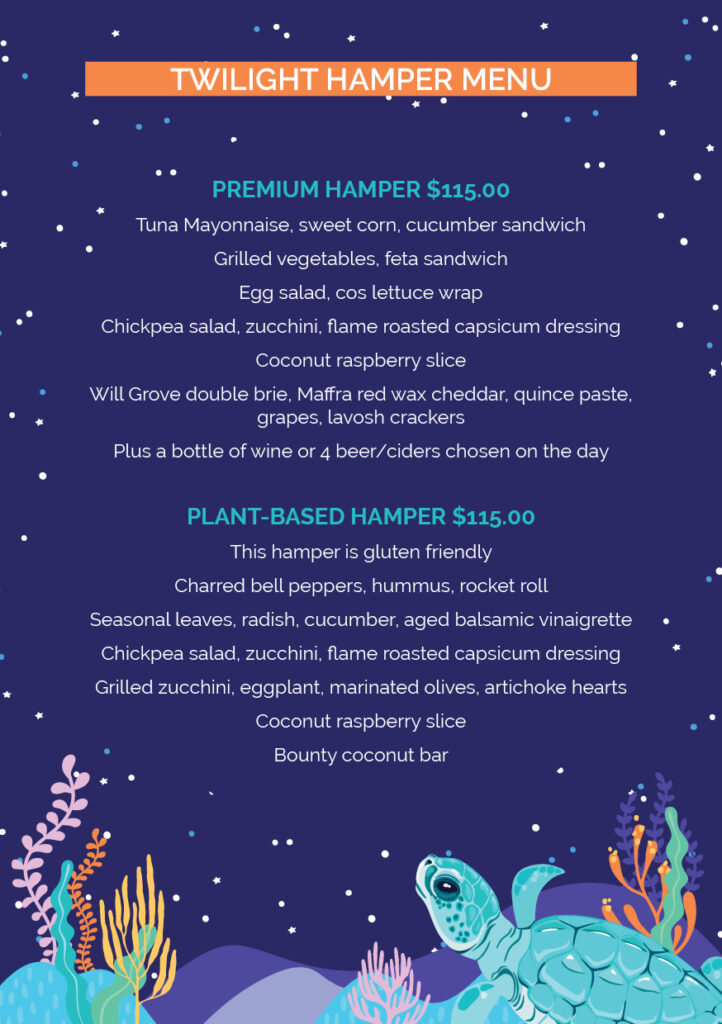 TWILIGHT HAMPER MENU

PREMIUM HAMPER $115.00

Tuna Mayonnaise, sweet corn, cucumber sandwich

Grilled vegetables, feta sandwich

Egg salad, cos lettuce wrap

Chickpea salad, zucchini, flame roasted capsicum dressing

Coconut raspberry slice

Will Grove double brie, Maffra red wax cheddar, quince paste, grapes, lavosh crackers

Plus a bottle of wine or 4 beer/ciders chosen on the day

PLANT-BASED HAMPER $115.00

This hamper is gluten friendly

Charred bell peppers, hummus, rocket roll

Seasonal leaves, radish, cucumber, aged balsamic vinaigrette

Chickpea salad, zucchini, flame roasted capsicum dressing

Grilled zucchini, eggplant, marinated olives, artichoke hearts

Coconut raspberry slice

Bounty coconut bar